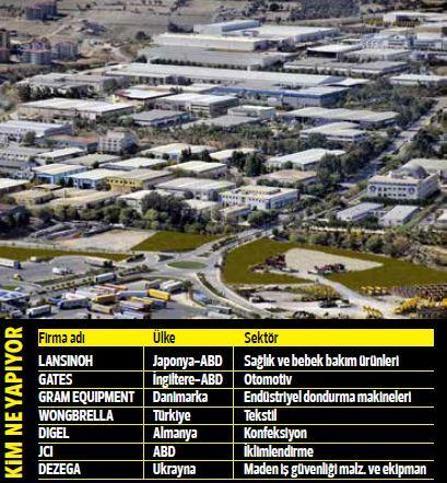 KİM NE YAPIYOR

| Firma adı | Ülke | Sektör |
|---|---|---|
| LANSINOH | Japonya-ABD | Sağlık ve bebek bakım ürünleri |
| GATES | İngiltere-ABD | Otomotiv |
| GRAM EQUIPMENT | Danimarka | Endüstriyel dondurma makineleri |
| WONGBRELLA | Türkiye | Tekstil |
| DIGEL | Almanya | Konfeksiyon |
| JCI | ABD | İklimlendirme |
| DEZEGA | Ukrayna | Maden iş güvenliği malz. ve ekipman |